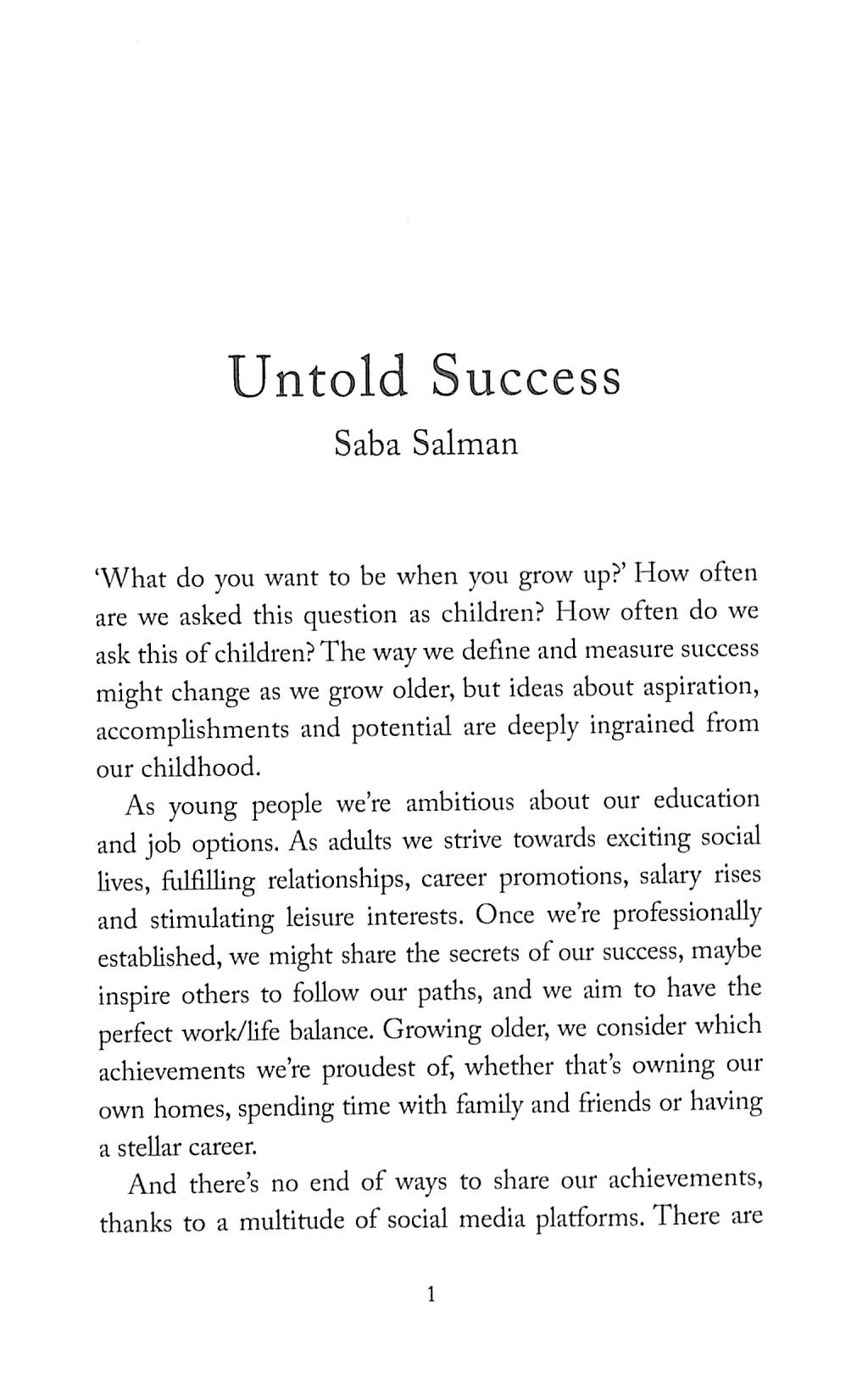 Untold Success
Saba Salman

'What do you want to be when you grow up?' How often are we asked this question as children? How often do we ask this of children? The way we define and measure success might change as we grow older, but ideas about aspiration, accomplishments and potential are deeply ingrained from our childhood.

As young people we're ambitious about our education and job options. As adults we strive towards exciting social lives, fulfilling relationships, career promotions, salary rises and stimulating leisure interests. Once we're professionally established, we might share the secrets of our success, maybe inspire others to follow our paths, and we aim to have the perfect work/life balance. Growing older, we consider which achievements we're proudest of, whether that's owning our own homes, spending time with family and friends or having a stellar career.

And there's no end of ways to share our achievements, thanks to a multitude of social media platforms. There are

1